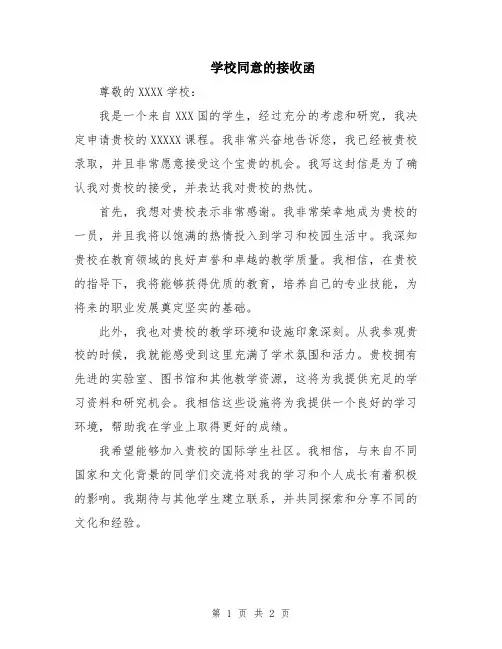 学校同意的接收函

尊敬的 XXXX 学校：

我是一个来自 XXX 国的学生，经过充分的考虑和研究，我决定申请贵校的 XXXXX 课程。我非常兴奋地告诉您，我已经被贵校录取，并且非常愿意接受这个宝贵的机会。我写这封信是为了确认我对贵校的接受，并表达我对贵校的热忱。

首先，我想对贵校表示非常感谢。我非常荣幸地成为贵校的一员，并且我将以饱满的热情投入到学习和校园生活中。我深知贵校在教育领域的良好声誉和卓越的教学质量。我相信，在贵校的指导下，我将能够获得优质的教育，培养自己的专业技能，为将来的职业发展奠定坚实的基础。

此外，我也对贵校的教学环境和设施印象深刻。从我参观贵校的时候，我就能感受到这里充满了学术氛围和活力。贵校拥有先进的实验室、图书馆和其他教学资源，这将为我提供充足的学习资料和研究机会。我相信这些设施将为我提供一个良好的学习环境，帮助我在学业上取得更好的成绩。

我希望能够加入贵校的国际学生社区。我相信，与来自不同国家和文化背景的同学们交流将对我的学习和个人成长有着积极的影响。我期待与其他学生建立联系，并共同探索和分享不同的文化和经验。

第 1 页 共 2 页